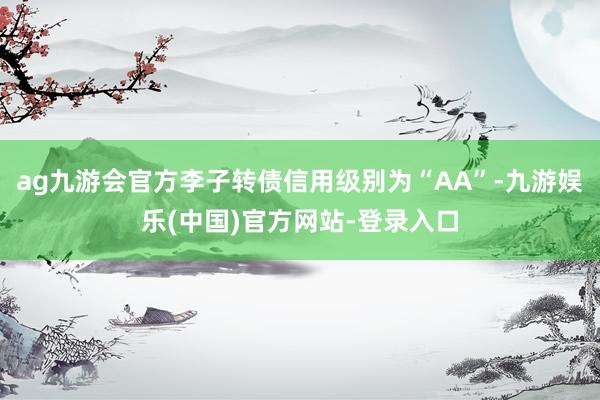 ag九游会官方李子转债信用级别为“AA”-九游娱乐(中国)官方网站-登录入口